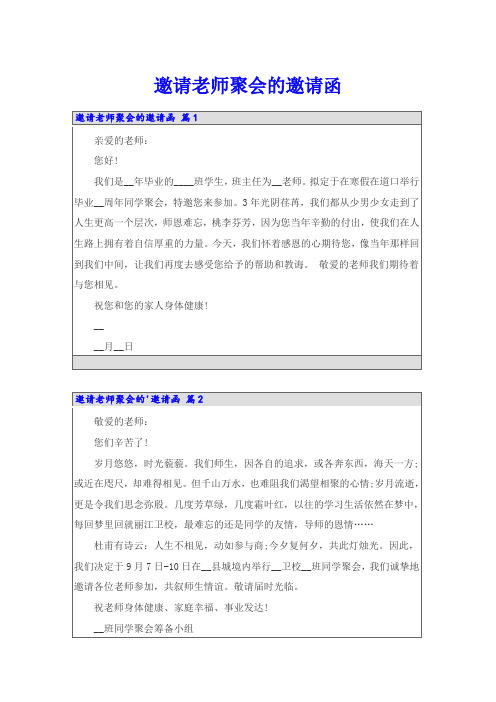 邀请老师聚会的邀请函

邀请老师聚会的邀请函 篇1

亲爱的老师：

您好！

我们是__年毕业的____班学生，班主任为__老师。拟定于在寒假在道口举行毕业__周年同学聚会，特邀您来参加。3年光阴荏苒，我们都从少男少女走到了人生更高一个层次，师恩难忘，桃李芬芳，因为您当年辛勤的付出，使我们在人生路上拥有着自信厚重的力量。今天，我们怀着感恩的心期待您，像当年那样回到我们中间，让我们再度去感受您给予的帮助和教诲。 敬爱的老师我们期待着与您相见。

祝您和您的家人身体健康！

__

__月__日

邀请老师聚会的'邀请函 篇2

敬爱的老师：

您们辛苦了！

岁月悠悠，时光巍巍。我们师生，因各自的追求，或各奔东西，海天一方；或近在咫尺，却难得相见。但千山万水，也难阻我们渴望相聚的心情；岁月流逝，更是令我们思念弥殷。几度芳草绿，几度霜叶红，以往的学习生活依然在梦中，每回梦里回就丽江卫校，最难忘的还是同学的友情，导师的恩情……

杜甫有诗云：人生不相见，动如参与商；今夕复何夕，共此灯烛光。因此，我们决定于9月7日-10日在__县城境内举行__卫校__班同学聚会，我们诚挚地邀请各位老师参加，共叙师生情谊。敬请届时光临。

祝老师身体健康、家庭幸福、事业发达！

__班同学聚会筹备小组